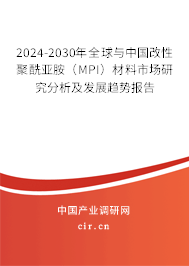 2024-2030年全球与中国改性聚酰亚胺（MPI）材料市场研究分析及发展趋势报告

中国产业调研网

cir.cn